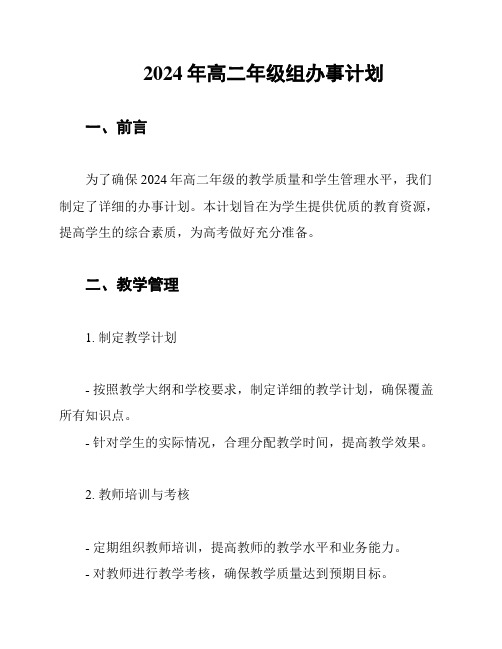 2024 年高二年级组办事计划

一、前言

为了确保 2024 年高二年级的教学质量和学生管理水平，我们制定了详细的办事计划。本计划旨在为学生提供优质的教育资源，提高学生的综合素质，为高考做好充分准备。

二、教学管理

1. 制定教学计划

- 按照教学大纲和学校要求，制定详细的教学计划，确保覆盖所有知识点。
- 针对学生的实际情况，合理分配教学时间，提高教学效果。

2. 教师培训与考核

- 定期组织教师培训，提高教师的教学水平和业务能力。
- 对教师进行教学考核，确保教学质量达到预期目标。